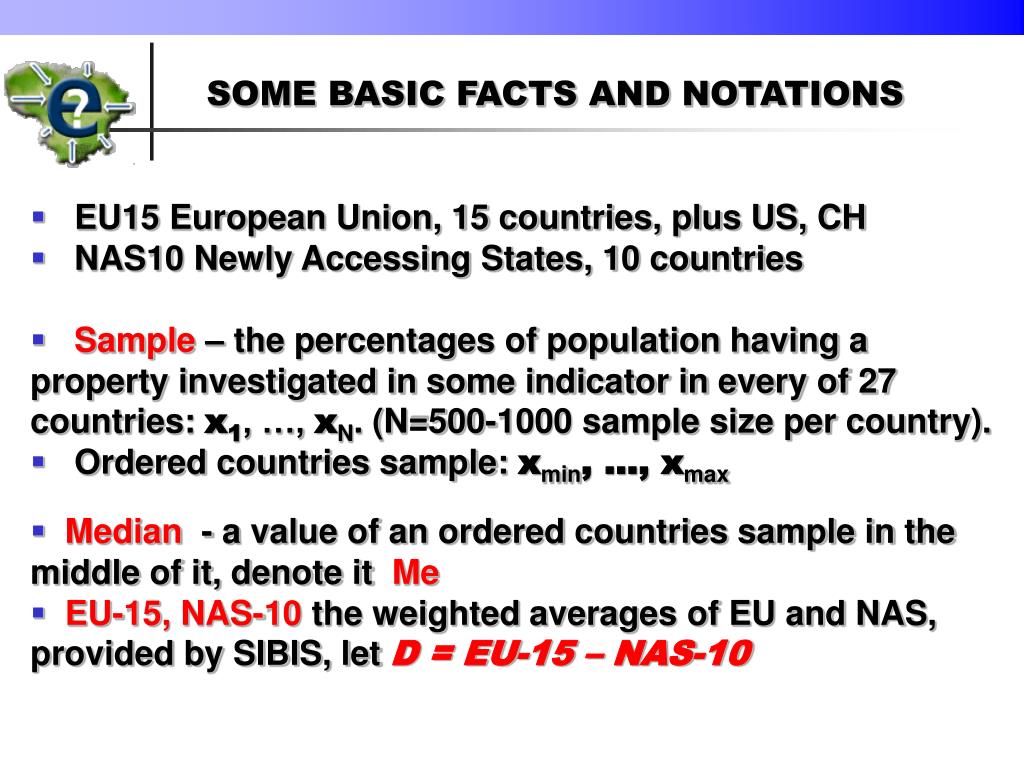 SOME BASIC FACTS AND NOTATIONS

▪ EU15 European Union, 15 countries, plus US, CH
▪ NAS10 Newly Accessing States, 10 countries

▪ Sample – the percentages of population having a property investigated in some indicator in every of 27 countries: $x_1$, …, $x_N$. (N=500-1000 sample size per country).
▪ Ordered countries sample: $x_{min}$, …, $x_{max}$

▪ Median - a value of an ordered countries sample in the middle of it, denote it Me
▪ EU-15, NAS-10 the weighted averages of EU and NAS, provided by SIBIS, let D = EU-15 – NAS-10